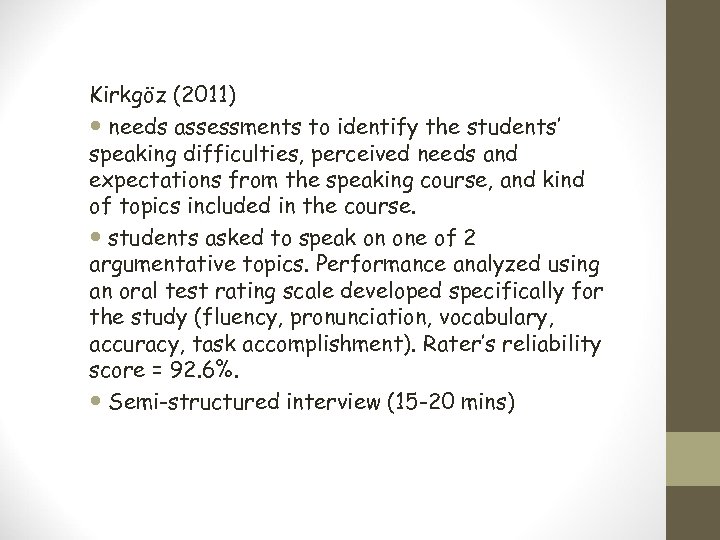 Kirkgöz (2011)

• needs assessments to identify the students' speaking difficulties, perceived needs and expectations from the speaking course, and kind of topics included in the course.

• students asked to speak on one of 2 argumentative topics. Performance analyzed using an oral test rating scale developed specifically for the study (fluency, pronunciation, vocabulary, accuracy, task accomplishment). Rater's reliability score = 92.6%.

• Semi-structured interview (15-20 mins)